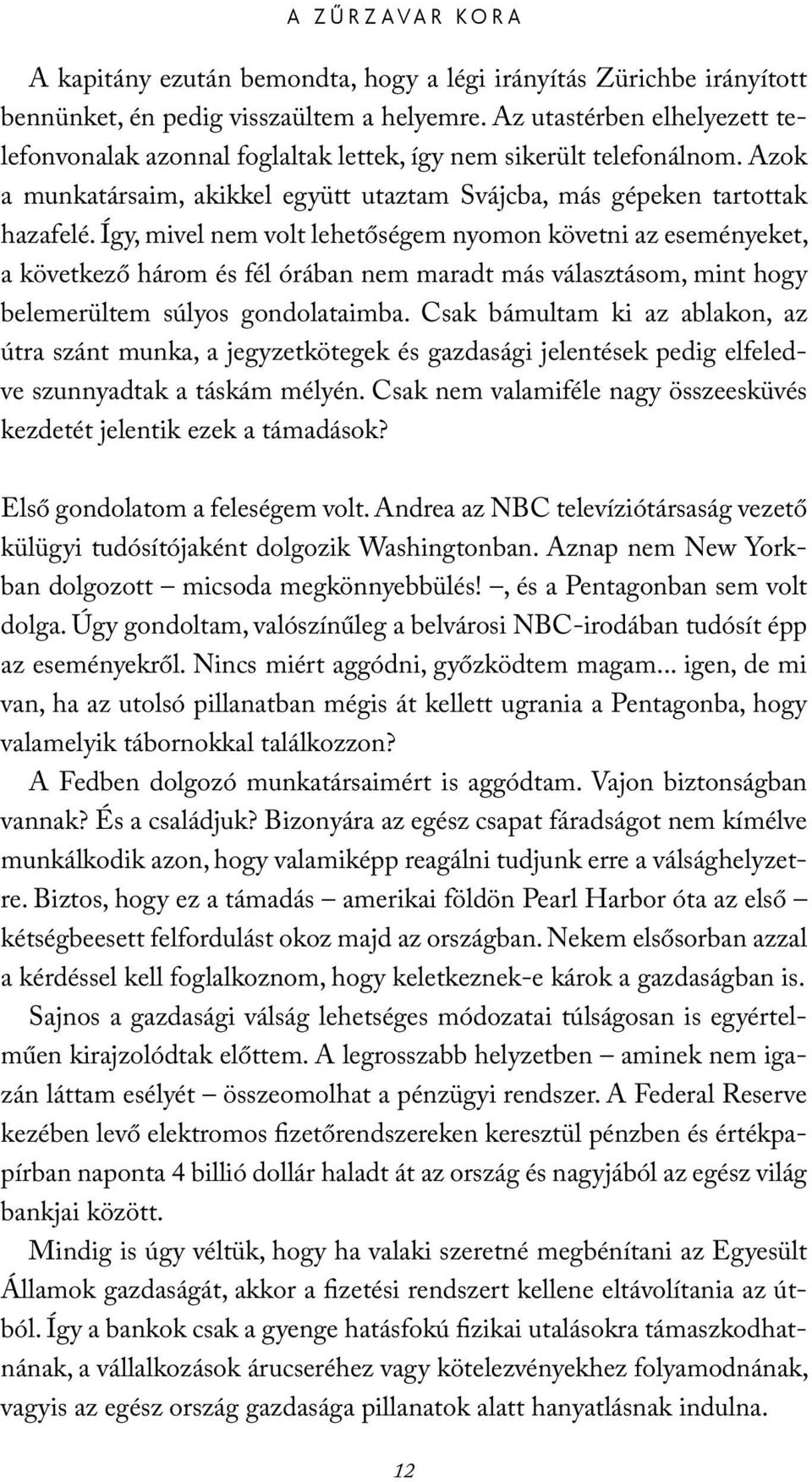 A ZŰRZAVAR KORA

A kapitány ezután bemondta, hogy a légi irányítás Zürichbe irányított bennünket, én pedig visszaültem a helyemre. Az utastérben elhelyezett telefonvonalak azonnal foglaltak lettek, így nem sikerült telefonálnom. Azok a munkatársaim, akikkel együtt utaztam Svájcba, más gépeken tartottak hazafelé. Így, mivel nem volt lehetőségem nyomon követni az eseményeket, a következő három és fél órában nem maradt más választásom, mint hogy belemerültem súlyos gondolataimba. Csak bámultam ki az ablakon, az útra szánt munka, a jegyzetkötegek és gazdasági jelentések pedig elfeledve szunnyadtak a táskám mélyén. Csak nem valamiféle nagy összeesküvés kezdetét jelentik ezek a támadások?

Első gondolatom a feleségem volt. Andrea az NBC televíziótársaság vezető külügyi tudósítójaként dolgozik Washingtonban. Aznap nem New Yorkban dolgozott – micsoda megkönnyebbülés! –, és a Pentagonban sem volt dolga. Úgy gondoltam, valószínűleg a belvárosi NBC-irodában tudósít épp az eseményekről. Nincs miért aggódni, győzködtem magam... igen, de mi van, ha az utolsó pillanatban mégis át kellett ugrania a Pentagonba, hogy valamelyik tábornokkal találkozzon?

A Fedben dolgozó munkatársaimért is aggódtam. Vajon biztonságban vannak? És a családjuk? Bizonyára az egész csapat fáradságot nem kímélve munkálkodik azon, hogy valamiképp reagálni tudjunk erre a válsághelyzetre. Biztos, hogy ez a támadás – amerikai földön Pearl Harbor óta az első – kétségbeesett felfordulást okoz majd az országban. Nekem elsősorban azzal a kérdéssel kell foglalkoznom, hogy keletkeznek-e károk a gazdaságban is.

Sajnos a gazdasági válság lehetséges módozatai túlságosan is egyértelműen kirajzolódtak előttem. A legrosszabb helyzetben – aminek nem igazán láttam esélyét – összeomolhat a pénzügyi rendszer. A Federal Reserve kezében levő elektromos fizetőrendszereken keresztül pénzben és értékpapírban naponta 4 billió dollár haladt át az ország és nagyjából az egész világ bankjai között.

Mindig is úgy véltük, hogy ha valaki szeretné megbénítani az Egyesült Államok gazdaságát, akkor a fizetési rendszert kellene eltávolítania az útból. Így a bankok csak a gyenge hatásfokú fizikai utalásokra támaszkodhatnának, a vállalkozások árucseréhez vagy kötelezvényekhez folyamodnának, vagyis az egész ország gazdasága pillanatok alatt hanyatlásnak indulna.

12